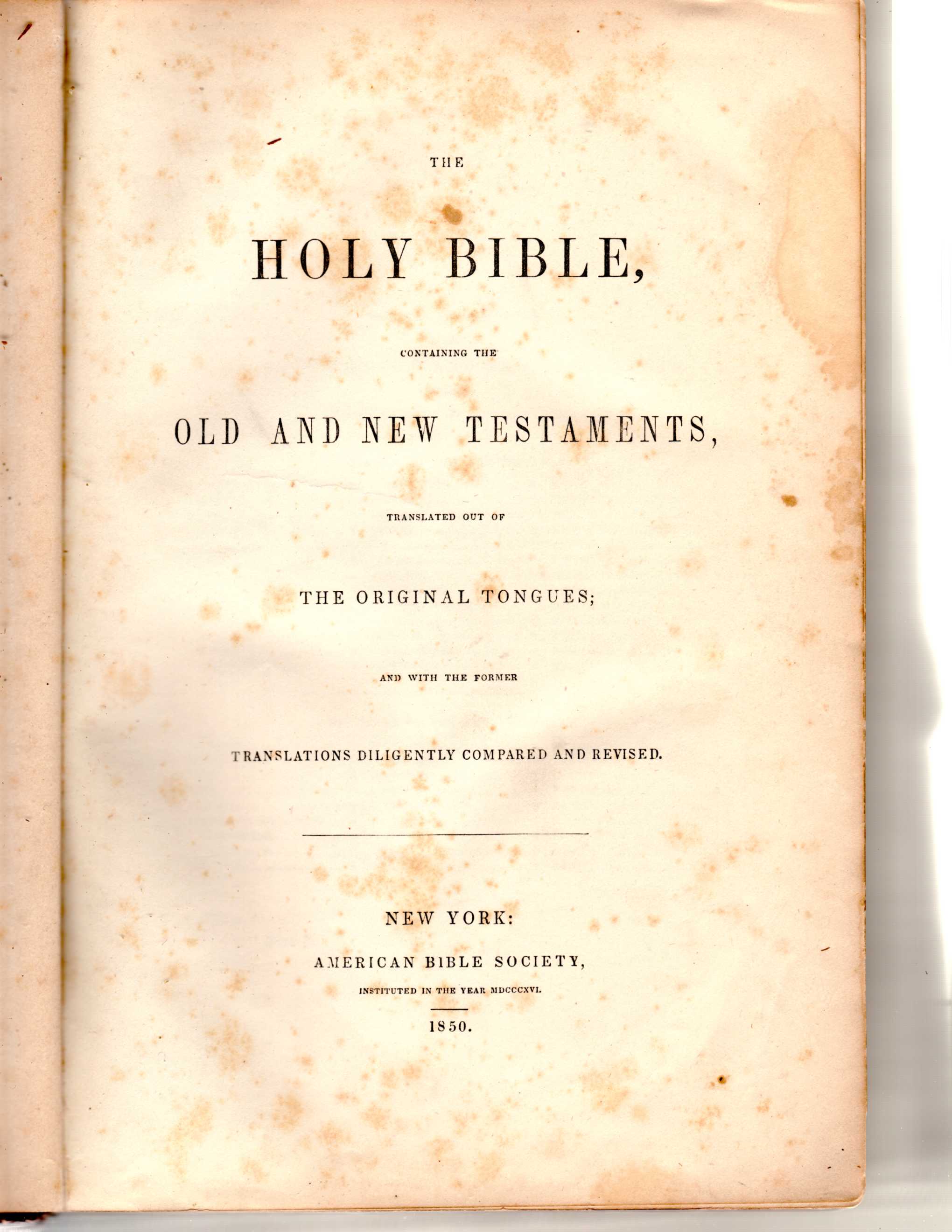 THE

HOLY BIBLE,

CONTAINING THE

OLD AND NEW TESTAMENTS,

TRANSLATED OUT OF

THE ORIGINAL TONGUES;

AND WITH THE FORMER

TRANSLATIONS DILIGENTLY COMPARED AND REVISED.

NEW YORK:

AMERICAN BIBLE SOCIETY,

INSTITUTED IN THE YEAR MDCCCXVI.

1850.